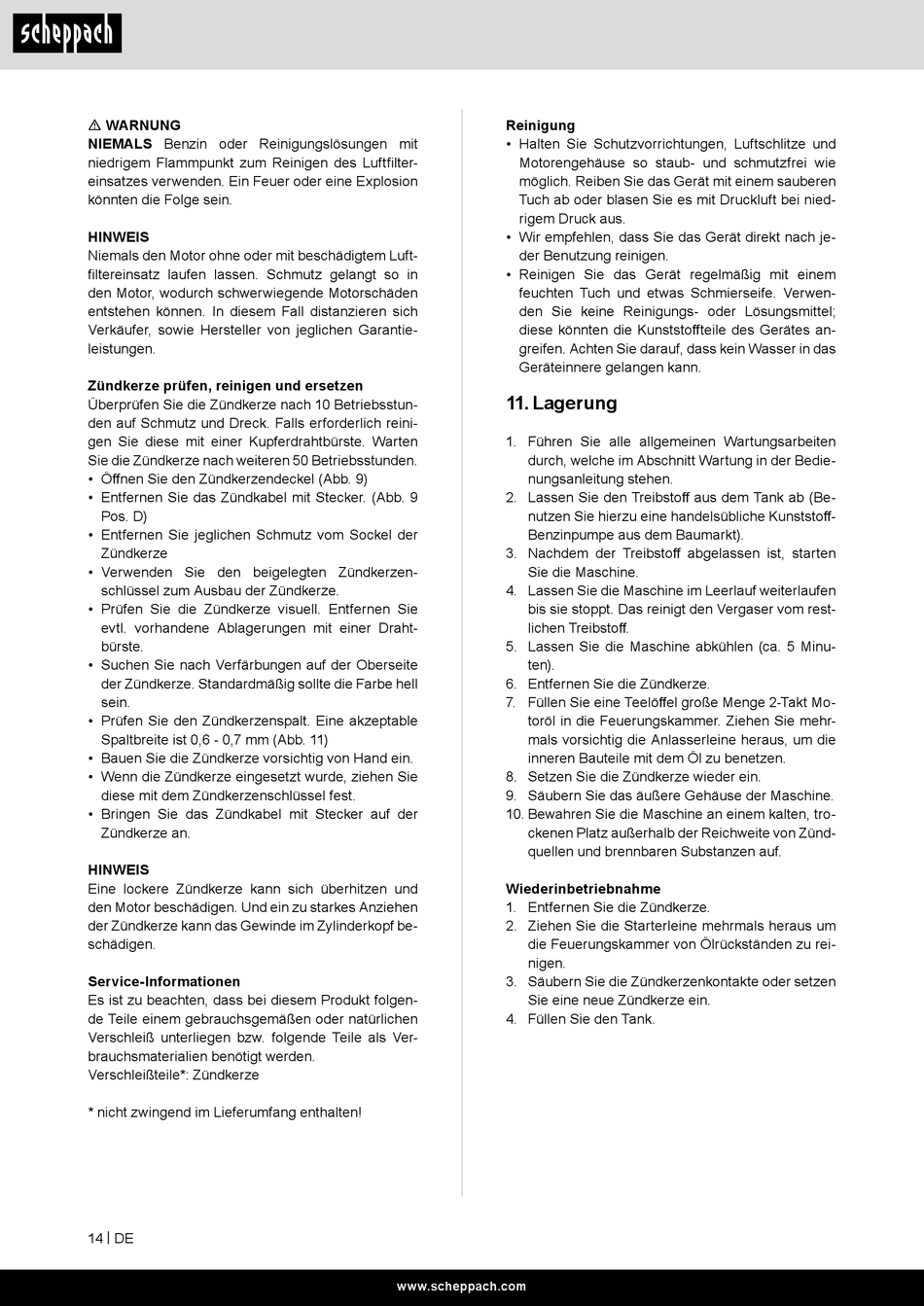 scheppach

⚠ WARNUNG
NIEMALS Benzin oder Reinigungslösungen mit niedrigem Flammpunkt zum Reinigen des Luftfiltereinsatzes verwenden. Ein Feuer oder eine Explosion könnten die Folge sein.

HINWEIS
Niemals den Motor ohne oder mit beschädigtem Luftfiltereinsatz laufen lassen. Schmutz gelangt so in den Motor, wodurch schwerwiegende Motorschäden entstehen können. In diesem Fall distanzieren sich Verkäufer, sowie Hersteller von jeglichen Garantieleistungen.

Zündkerze prüfen, reinigen und ersetzen
Überprüfen Sie die Zündkerze nach 10 Betriebsstunden auf Schmutz und Dreck. Falls erforderlich reinigen Sie diese mit einer Kupferdrahtbürste. Warten Sie die Zündkerze nach weiteren 50 Betriebsstunden.
• Öffnen Sie den Zündkerzendeckel (Abb. 9)
• Entfernen Sie das Zündkabel mit Stecker. (Abb. 9 Pos. D)
• Entfernen Sie jeglichen Schmutz vom Sockel der Zündkerze
• Verwenden Sie den beigelegten Zündkerzenschlüssel zum Ausbau der Zündkerze.
• Prüfen Sie die Zündkerze visuell. Entfernen Sie evtl. vorhandene Ablagerungen mit einer Drahtbürste.
• Suchen Sie nach Verfärbungen auf der Oberseite der Zündkerze. Standardmäßig sollte die Farbe hell sein.
• Prüfen Sie den Zündkerzenspalt. Eine akzeptable Spaltbreite ist 0,6 - 0,7 mm (Abb. 11)
• Bauen Sie die Zündkerze vorsichtig von Hand ein.
• Wenn die Zündkerze eingesetzt wurde, ziehen Sie diese mit dem Zündkerzenschlüssel fest.
• Bringen Sie das Zündkabel mit Stecker auf der Zündkerze an.

HINWEIS
Eine lockere Zündkerze kann sich überhitzen und den Motor beschädigen. Und ein zu starkes Anziehen der Zündkerze kann das Gewinde im Zylinderkopf beschädigen.

Service-Informationen
Es ist zu beachten, dass bei diesem Produkt folgende Teile einem gebrauchsgemäßen oder natürlichen Verschleiß unterliegen bzw. folgende Teile als Verbrauchsmaterialien benötigt werden.
Verschleißteile*: Zündkerze

* nicht zwingend im Lieferumfang enthalten!

Reinigung
• Halten Sie Schutzvorrichtungen, Luftschlitze und Motorengehäuse so staub- und schmutzfrei wie möglich. Reiben Sie das Gerät mit einem sauberen Tuch ab oder blasen Sie es mit Druckluft bei niedrigem Druck aus.
• Wir empfehlen, dass Sie das Gerät direkt nach jeder Benutzung reinigen.
• Reinigen Sie das Gerät regelmäßig mit einem feuchten Tuch und etwas Schmierseife. Verwenden Sie keine Reinigungs- oder Lösungsmittel; diese könnten die Kunststoffteile des Gerätes angreifen. Achten Sie darauf, dass kein Wasser in das Geräteinnere gelangen kann.

11. Lagerung

1. Führen Sie alle allgemeinen Wartungsarbeiten durch, welche im Abschnitt Wartung in der Bedienungsanleitung stehen.
2. Lassen Sie den Treibstoff aus dem Tank ab (Benutzen Sie hierzu eine handelsübliche Kunststoff-Benzinpumpe aus dem Baumarkt).
3. Nachdem der Treibstoff abgelassen ist, starten Sie die Maschine.
4. Lassen Sie die Maschine im Leerlauf weiterlaufen bis sie stoppt. Das reinigt den Vergaser vom restlichen Treibstoff.
5. Lassen Sie die Maschine abkühlen (ca. 5 Minuten).
6. Entfernen Sie die Zündkerze.
7. Füllen Sie eine Teelöffel große Menge 2-Takt Motoröl in die Feuerungskammer. Ziehen Sie mehrmals vorsichtig die Anlasserleine heraus, um die inneren Bauteile mit dem Öl zu benetzen.
8. Setzen Sie die Zündkerze wieder ein.
9. Säubern Sie das äußere Gehäuse der Maschine.
10. Bewahren Sie die Maschine an einem kalten, trockenen Platz außerhalb der Reichweite von Zündquellen und brennbaren Substanzen auf.

Wiederinbetriebnahme
1. Entfernen Sie die Zündkerze.
2. Ziehen Sie die Starterleine mehrmals heraus um die Feuerungskammer von Ölrückständen zu reinigen.
3. Säubern Sie die Zündkerzenkontakte oder setzen Sie eine neue Zündkerze ein.
4. Füllen Sie den Tank.

14 | DE

www.scheppach.com